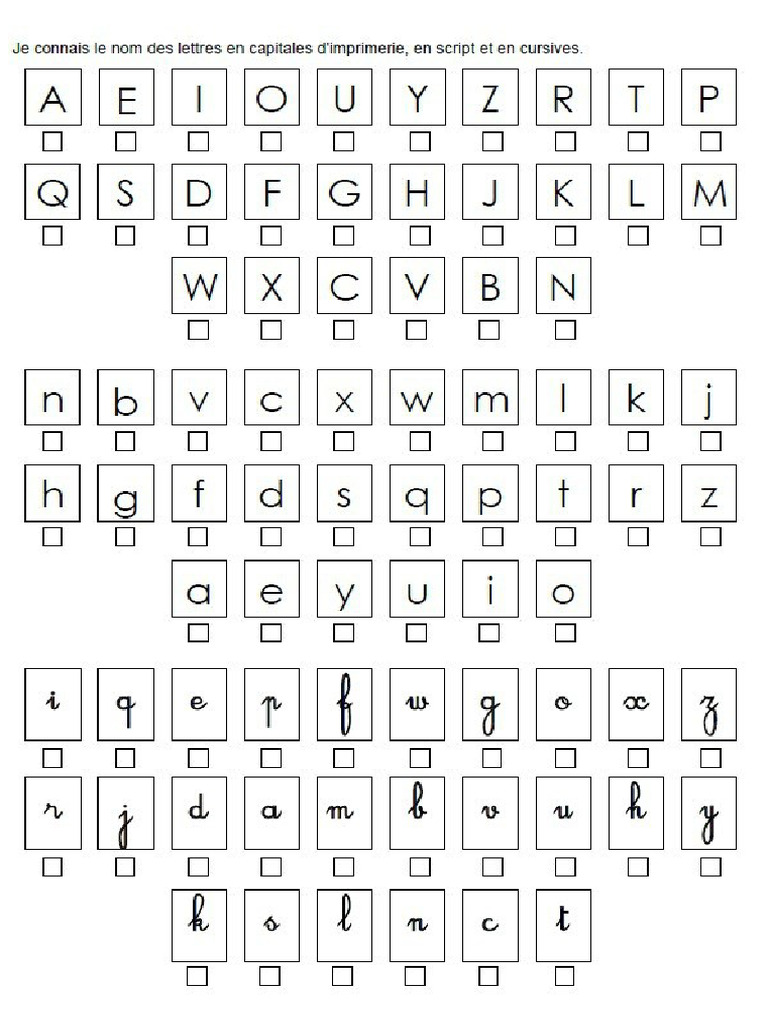 Je connais le nom des lettres en capitales d'imprimerie, en script et en cursives.

A E I O U Y Z R T P

Q S D F G H J K L M

W X C V B N

n b v c x w m l k j

h g f d s q p t r z

a e y u i o

i q e p f w g o x z

r j d a m b v u h y

k s l n c t